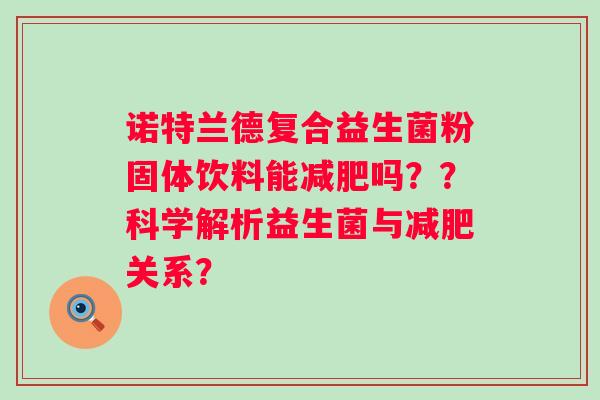 诺特兰德复合益生菌粉固体饮料能减肥吗？？科学解析益生菌与减肥关系?